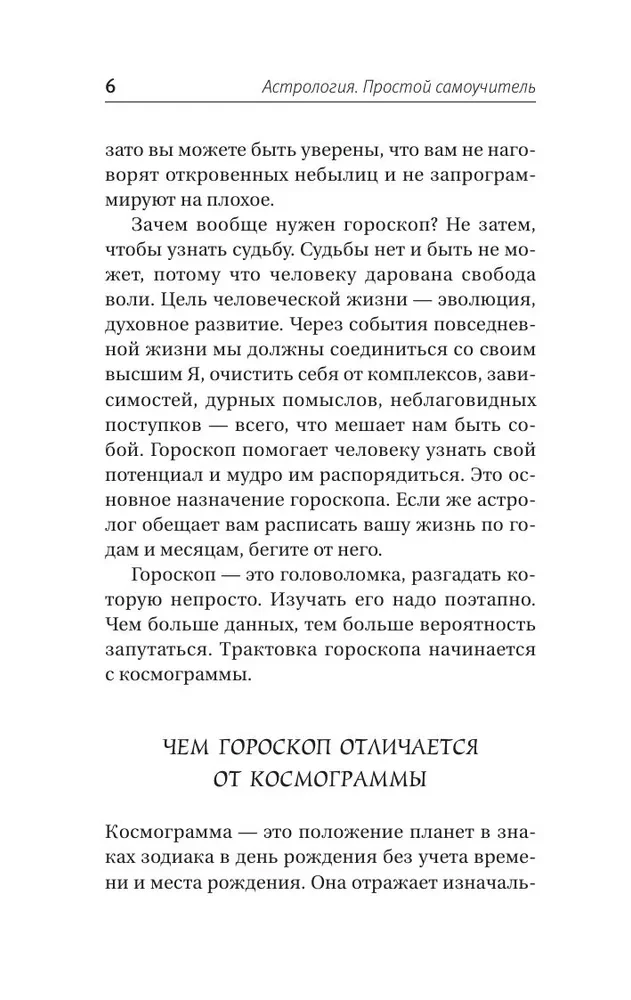 6 Астрология. Простой самоучитель

зато вы можете быть уверены, что вам не наговорят откровенных небылиц и не запрограммируют на плохое.

Зачем вообще нужен гороскоп? Не затем, чтобы узнать судьбу. Судьбы нет и быть не может, потому что человеку дарована свобода воли. Цель человеческой жизни — эволюция, духовное развитие. Через события повседневной жизни мы должны соединиться со своим высшим Я, очистить себя от комплексов, зависимостей, дурных помыслов, неблаговидных поступков — всего, что мешает нам быть собой. Гороскоп помогает человеку узнать свой потенциал и мудро им распорядиться. Это основное назначение гороскопа. Если же астролог обещает вам расписать вашу жизнь по годам и месяцам, бегите от него.

Гороскоп — это головоломка, разгадать которую непросто. Изучать его надо поэтапно. Чем больше данных, тем больше вероятность запутаться. Трактовка гороскопа начинается с космограммы.

ЧЕМ ГОРОСКОП ОТЛИЧАЕТСЯ ОТ КОСМОГРАММЫ

Космограмма — это положение планет в знаках зодиака в день рождения без учета времени и места рождения. Она отражает изначаль-